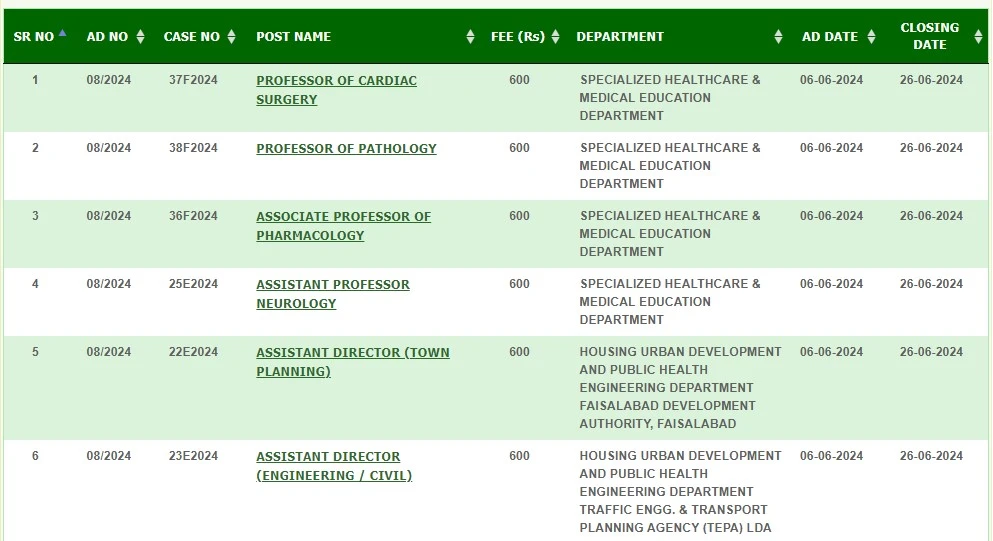 | SR NO | AD NO | CASE NO | POST NAME | FEE (Rs) | DEPARTMENT | AD DATE | CLOSING DATE |
|---|---|---|---|---|---|---|---|
| 1 | 08/2024 | 37F2024 | PROFESSOR OF CARDIAC SURGERY | 600 | SPECIALIZED HEALTHCARE & MEDICAL EDUCATION DEPARTMENT | 06-06-2024 | 26-06-2024 |
| 2 | 08/2024 | 38F2024 | PROFESSOR OF PATHOLOGY | 600 | SPECIALIZED HEALTHCARE & MEDICAL EDUCATION DEPARTMENT | 06-06-2024 | 26-06-2024 |
| 3 | 08/2024 | 36F2024 | ASSOCIATE PROFESSOR OF PHARMACOLOGY | 600 | SPECIALIZED HEALTHCARE & MEDICAL EDUCATION DEPARTMENT | 06-06-2024 | 26-06-2024 |
| 4 | 08/2024 | 25E2024 | ASSISTANT PROFESSOR NEUROLOGY | 600 | SPECIALIZED HEALTHCARE & MEDICAL EDUCATION DEPARTMENT | 06-06-2024 | 26-06-2024 |
| 5 | 08/2024 | 22E2024 | ASSISTANT DIRECTOR (TOWN PLANNING) | 600 | HOUSING URBAN DEVELOPMENT AND PUBLIC HEALTH ENGINEERING DEPARTMENT FAISALABAD DEVELOPMENT AUTHORITY, FAISALABAD | 06-06-2024 | 26-06-2024 |
| 6 | 08/2024 | 23E2024 | ASSISTANT DIRECTOR (ENGINEERING / CIVIL) | 600 | HOUSING URBAN DEVELOPMENT AND PUBLIC HEALTH ENGINEERING DEPARTMENT TRAFFIC ENGG. & TRANSPORT PLANNING AGENCY (TEPA) LDA | 06-06-2024 | 26-06-2024 |